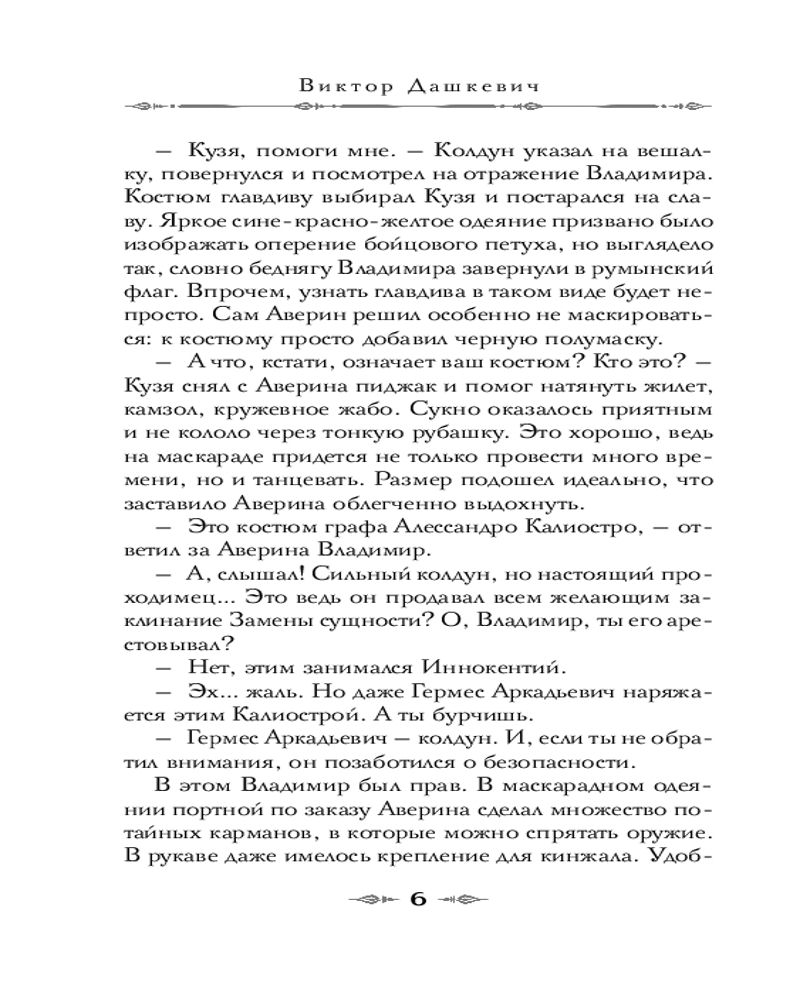 Виктор Дашкевич

— Кузя, помоги мне. — Колдун указал на вешалку, повернулся и посмотрел на отражение Владимира. Костюм главдиву выбирал Кузя и постарался на славу. Яркое сине-красно-желтое одеяние призвано было изображать оперение бойцового петуха, но выглядело так, словно беднягу Владимира завернули в румынский флаг. Впрочем, узнать главдива в таком виде будет непросто. Сам Аверин решил особенно не маскироваться: к костюму просто добавил черную полумаску.

— А что, кстати, означает ваш костюм? Кто это? — Кузя снял с Аверина пиджак и помог натянуть жилет, камзол, кружевное жабо. Сукно оказалось приятным и не кололо через тонкую рубашку. Это хорошо, ведь на маскараде придется не только провести много времени, но и танцевать. Размер подошел идеально, что заставило Аверина облегченно выдохнуть.

— Это костюм графа Алессандро Калиостро, — ответил за Аверина Владимир.

— А, слышал! Сильный колдун, но настоящий проходимец... Это ведь он продавал всем желающим заклинание Замены сущности? О, Владимир, ты его арестовывал?

— Нет, этим занимался Иннокентий.

— Эх... жаль. Но даже Гермес Аркадьевич наряжается этим Калиострой. А ты бурчишь.

— Гермес Аркадьевич — колдун. И, если ты не обратил внимания, он позаботился о безопасности.

В этом Владимир был прав. В маскарадном одеянии портной по заказу Аверина сделал множество потайных карманов, в которые можно спрятать оружие. В рукаве даже имелось крепление для кинжала. Удоб-

6